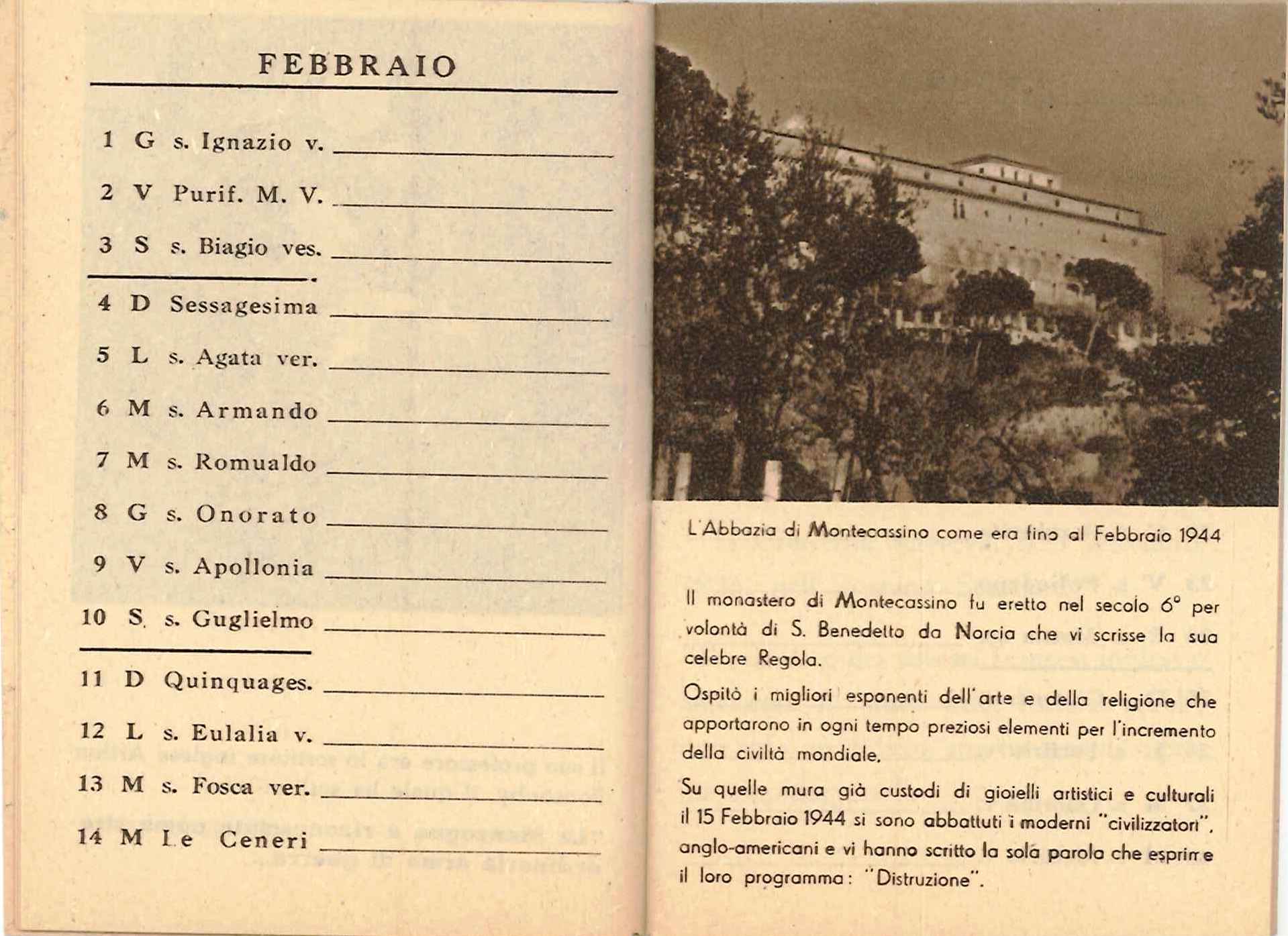 FEBBRAIO

1 G s. Ignazio v.

2 V Purif. M. V.

3 S s. Biagio ves.

4 D Sessagesima

5 L s. Agata ver.

6 M s. Armando

7 M s. Romualdo

8 G s. Onorato

9 V s. Apollonia

10 S s. Guglielmo

11 D Quinquages.

12 L s. Eulalia v.

13 M s. Fosca ver.

14 M Le Ceneri

L'Abbazia di Montecassino come era fino al Febbraio 1944

Il monastero di Montecassino fu eretto nel secolo 6° per volontà di S. Benedetto da Norcia che vi scrisse la sua celebre Regola.

Ospitò i migliori esponenti dell'arte e della religione che apportarono in ogni tempo preziosi elementi per l'incremento della civiltà mondiale.

Su quelle mura già custodi di gioielli artistici e culturali il 15 Febbraio 1944 si sono abbattuti i moderni "civilizzatori", anglo-americani e vi hanno scritto la sola parola che esprime il loro programma: "Distruzione".